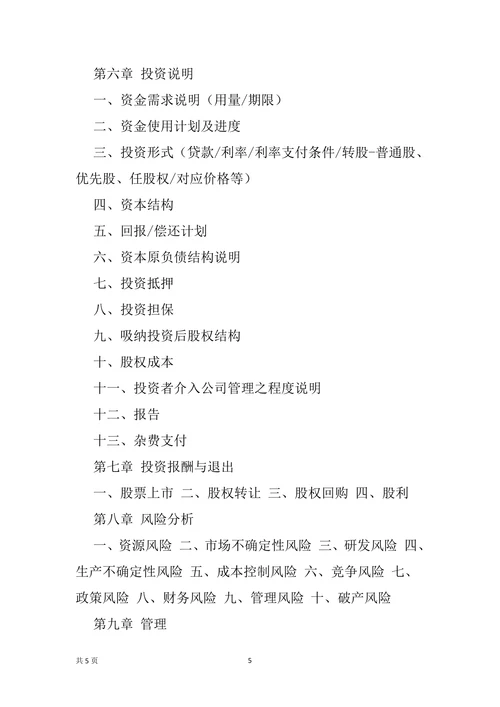 第六章 投资说明

一、资金需求说明（用量/期限）

二、资金使用计划及进度

三、投资形式（贷款/利率/利率支付条件/转股-普通股、优先股、任股权/对应价格等）

四、资本结构

五、回报/偿还计划

六、资本原负债结构说明

七、投资抵押

八、投资担保

九、吸纳投资后股权结构

十、股权成本

十一、投资者介入公司管理之程度说明

十二、报告

十三、杂费支付

第七章 投资报酬与退出

一、股票上市 二、股权转让 三、股权回购 四、股利

第八章 风险分析

一、资源风险 二、市场不确定性风险 三、研发风险 四、生产不确定性风险 五、成本控制风险 六、竞争风险 七、政策风险 八、财务风险 九、管理风险 十、破产风险

第九章 管理

共 5 页　5